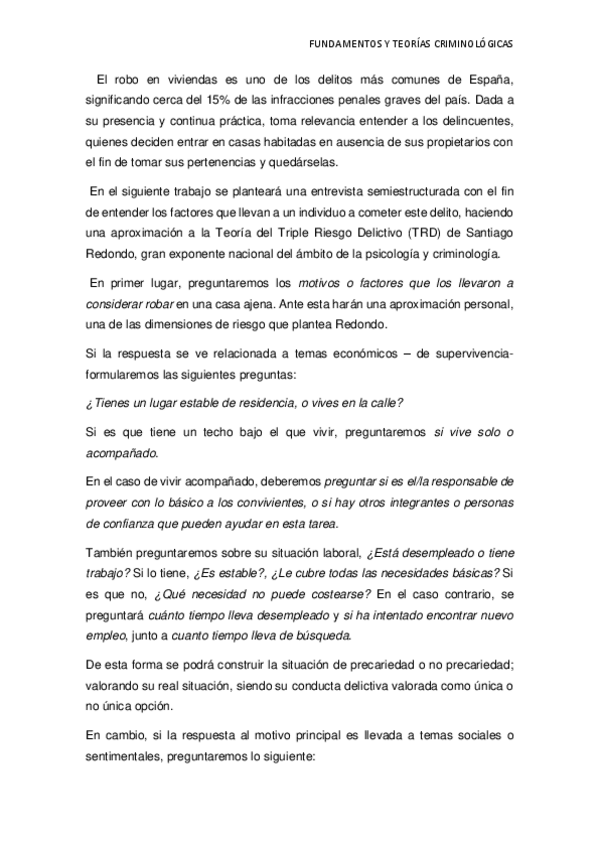 FUNDAMENTOS Y TEORÍAS CRIMINOLÓGICAS

El robo en viviendas es uno de los delitos más comunes de España, significando cerca del 15% de las infracciones penales graves del país. Dada a su presencia y continua práctica, toma relevancia entender a los delincuentes, quienes deciden entrar en casas habitadas en ausencia de sus propietarios con el fin de tomar sus pertenencias y quedárselas.

En el siguiente trabajo se planteará una entrevista semiestructurada con el fin de entender los factores que llevan a un individuo a cometer este delito, haciendo una aproximación a la Teoría del Triple Riesgo Delictivo (TRD) de Santiago Redondo, gran exponente nacional del ámbito de la psicología y criminología.

En primer lugar, preguntaremos los motivos o factores que los llevaron a considerar robar en una casa ajena. Ante esta harán una aproximación personal, una de las dimensiones de riesgo que plantea Redondo.

Si la respuesta se ve relacionada a temas económicos – de supervivencia- formularemos las siguientes preguntas:

¿Tienes un lugar estable de residencia, o vives en la calle?

Si es que tiene un techo bajo el que vivir, preguntaremos si vive solo o acompañado.

En el caso de vivir acompañado, deberemos preguntar si es el/la responsable de proveer con lo básico a los convivientes, o si hay otros integrantes o personas de confianza que pueden ayudar en esta tarea.

También preguntaremos sobre su situación laboral, ¿Está desempleado o tiene trabajo? Si lo tiene, ¿Es estable?, ¿Le cubre todas las necesidades básicas? Si es que no, ¿Qué necesidad no puede costearse? En el caso contrario, se preguntará cuánto tiempo lleva desempleado y si ha intentado encontrar nuevo empleo, junto a cuanto tiempo lleva de búsqueda.

De esta forma se podrá construir la situación de precariedad o no precariedad; valorando su real situación, siendo su conducta delictiva valorada como única o no única opción.

En cambio, si la respuesta al motivo principal es llevada a temas sociales o sentimentales, preguntaremos lo siguiente: